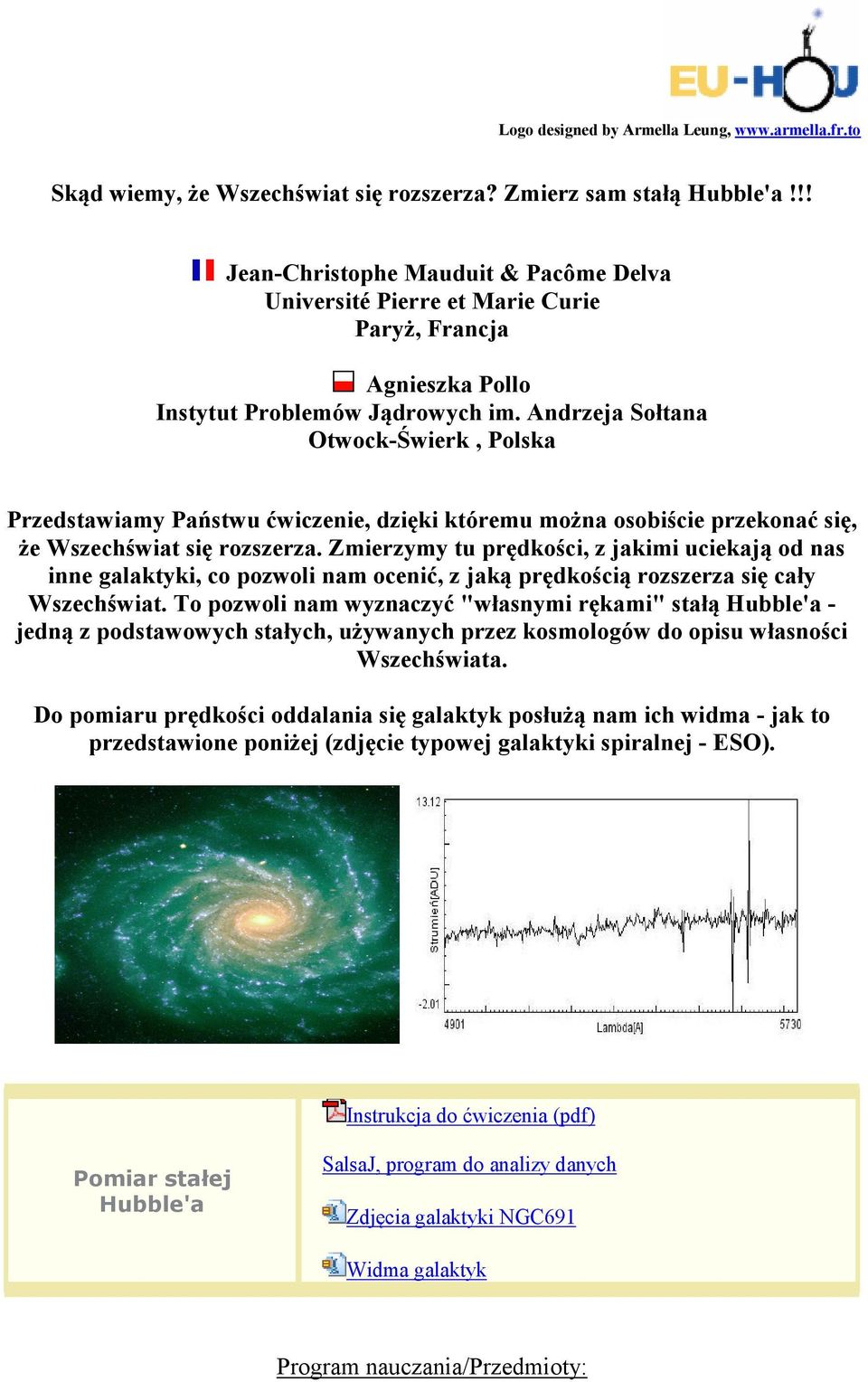 EU-HOU

Logo designed by Armella Leung, www.armella.fr.to

Skąd wiemy, że Wszechświat się rozszerza? Zmierz sam stałą Hubble'a !!!

Jean-Christophe Mauduit & Pacôme Delva
Université Pierre et Marie Curie
Paryż, Francja

Agnieszka Pollo
Instytut Problemów Jądrowych im. Andrzeja Sołtana
Otwock-Świerk , Polska

Przedstawiamy Państwu ćwiczenie, dzięki któremu można osobiście przekonać się, że Wszechświat się rozszerza. Zmierzymy tu prędkości, z jakimi uciekają od nas inne galaktyki, co pozwoli nam ocenić, z jaką prędkością rozszerza się cały Wszechświat. To pozwoli nam wyznaczyć "własnymi rękami" stałą Hubble'a - jedną z podstawowych stałych, używanych przez kosmologów do opisu własności Wszechświata.

Do pomiaru prędkości oddalania się galaktyk posłużą nam ich widma - jak to przedstawione poniżej (zdjęcie typowej galaktyki spiralnej - ESO).

13.12
Strumień[ADU]
-2.01
4901
Lambda[A]
5730

Pomiar stałej Hubble'a

Instrukcja do ćwiczenia (pdf)

SalsaJ, program do analizy danych

Zdjęcia galaktyki NGC691

Widma galaktyk

Program nauczania/Przedmioty: